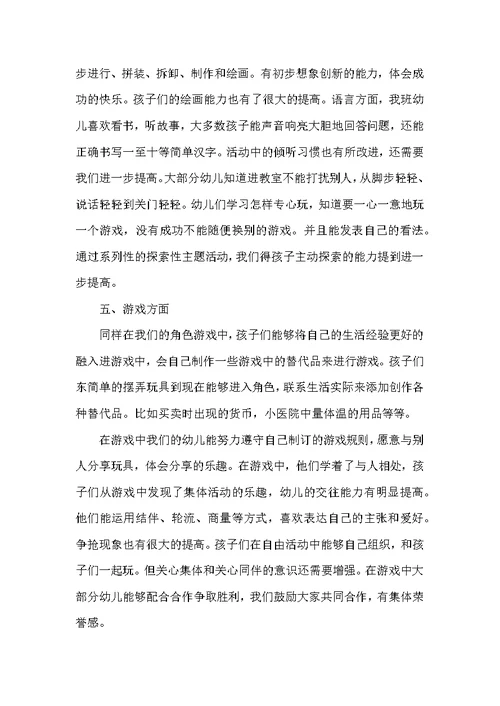 步进行、拼装、拆卸、制作和绘画。有初步想象创新的能力，体会成功的快乐。孩子们的绘画能力也有了很大的提高。语言方面，我班幼儿喜欢看书，听故事，大多数孩子能声音响亮大胆地回答问题，还能正确书写一至十等简单汉字。活动中的倾听习惯也有所改进，还需要我们进一步提高。大部分幼儿知道进教室不能打扰别人，从脚步轻轻、说话轻轻到关门轻轻。幼儿们学习怎样专心玩，知道要一心一意地玩一个游戏，没有成功不能随便换别的游戏。并且能发表自己的看法。通过系列性的探索性主题活动，我们得孩子主动探索的能力提到进一步提高。

五、游戏方面

同样在我们的角色游戏中，孩子们能够将自己的生活经验更好的融入进游戏中，会自己制作一些游戏中的替代品来进行游戏。孩子们东简单的摆弄玩具到现在能够进入角色，联系生活实际来添加创作各种替代品。比如买卖时出现的货币，小医院中量体温的用品等等。

在游戏中我们的幼儿能努力遵守自己制订的游戏规则，愿意与别人分享玩具，体会分享的乐趣。在游戏中，他们学着了与人相处，孩子们从游戏中发现了集体活动的乐趣，幼儿的交往能力有明显提高。他们能运用结伴、轮流、商量等方式，喜欢表达自己的主张和爱好。争抢现象也有很大的提高。孩子们在自由活动中能够自己组织，和孩子们一起玩。但关心集体和关心同伴的意识还需要增强。在游戏中大部分幼儿能够配合合作争取胜利，我们鼓励大家共同合作，有集体荣誉感。